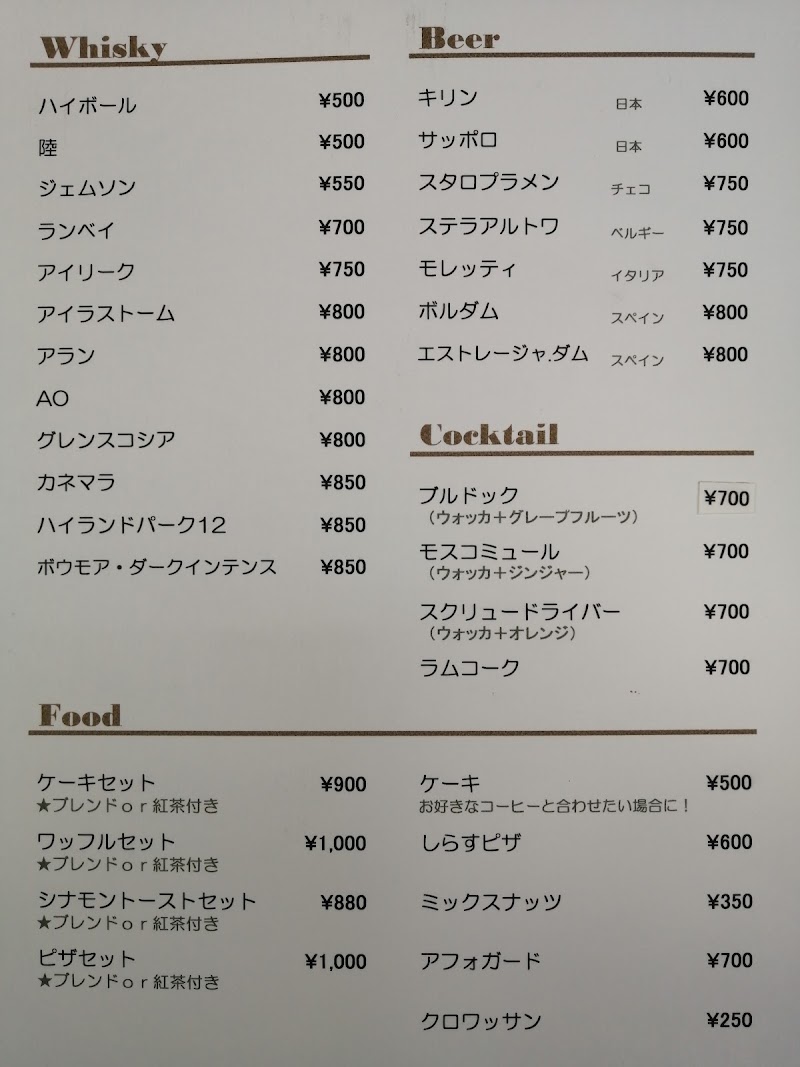 Whisky

ハイボール ¥500

陸 ¥500

ジェムソン ¥550

ランベイ ¥700

アイリーク ¥750

アイラストーム ¥800

アラン ¥800

AO ¥800

グレンスコシア ¥800

カネマラ ¥850

ハイランドパーク12 ¥850

ボウモア・ダークインテンス ¥850

Beer

キリン 日本 ¥600

サッポロ 日本 ¥600

スタロプラメン チェコ ¥750

ステラアルトワ ベルギー ¥750

モレッティ イタリア ¥750

ボルダム スペイン ¥800

エストレージャ.ダム スペイン ¥800

Cocktail

ブルドック ¥700
（ウォッカ＋グレープフルーツ）

モスコミュール ¥700
（ウォッカ＋ジンジャー）

スクリュードライバー ¥700
（ウォッカ＋オレンジ）

ラムコーク ¥700

Food

ケーキセット ¥900
★ブレンドｏｒ紅茶付き

ワッフルセット ¥1,000
★ブレンドｏｒ紅茶付き

シナモントーストセット ¥880
★ブレンドｏｒ紅茶付き

ピザセット ¥1,000
★ブレンドｏｒ紅茶付き

ケーキ ¥500
お好きなコーヒーと合わせたい場合に！

しらすピザ ¥600

ミックスナッツ ¥350

アフォガード ¥700

クロワッサン ¥250